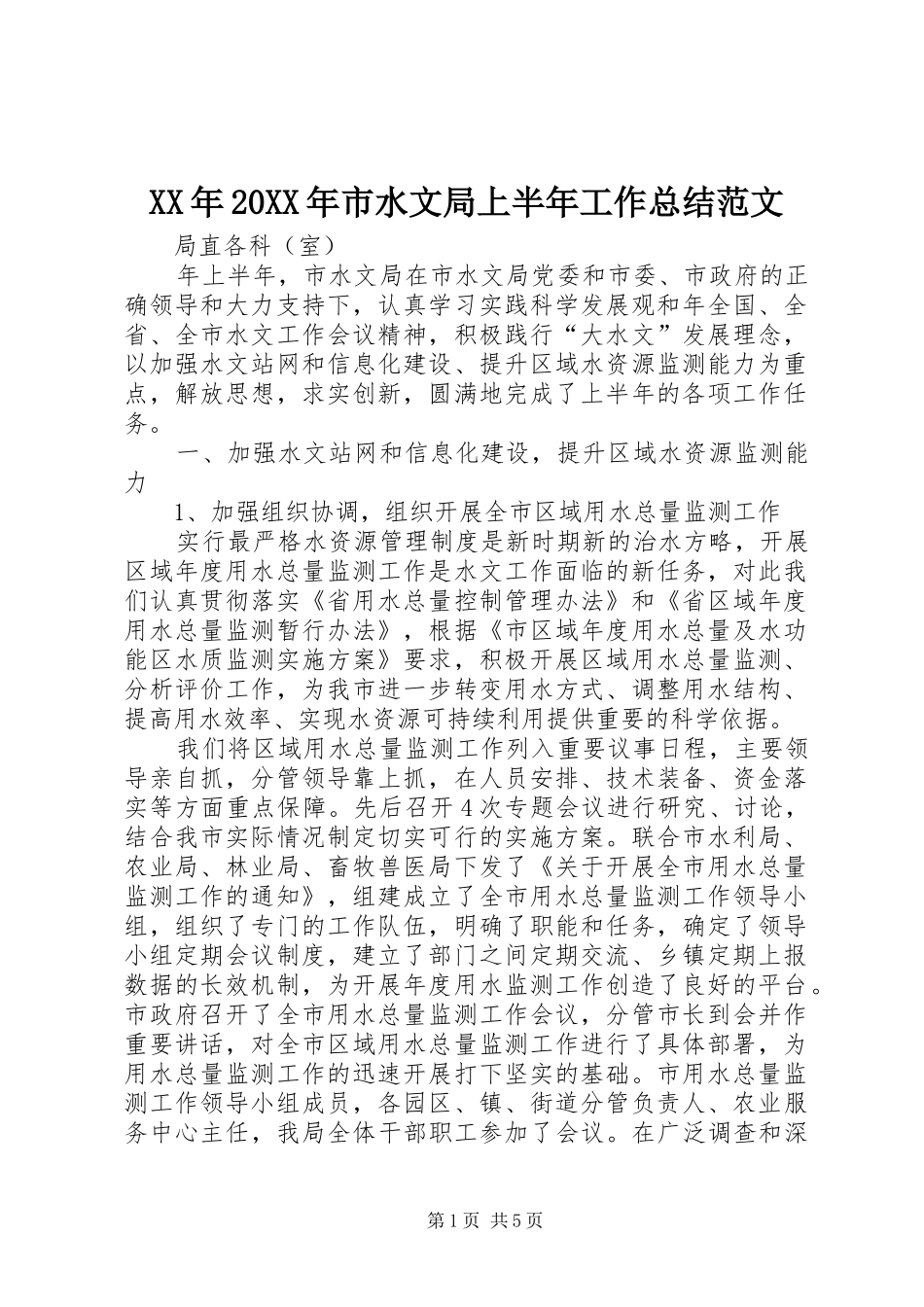 XX年20XX年市水文局上半年工作总结范文

局直各科（室）

年上半年，市水文局在市水文局党委和市委、市政府的正确领导和大力支持下，认真学习实践科学发展观和年全国、全省、全市水文工作会议精神，积极践行“大水文”发展理念，以加强水文站网和信息化建设、提升区域水资源监测能力为重点，解放思想，求实创新，圆满地完成了上半年的各项工作任务。

一、加强水文站网和信息化建设，提升区域水资源监测能力

1、加强组织协调，组织开展全市区域用水总量监测工作

实行最严格水资源管理制度是新时期新的治水方略，开展区域年度用水总量监测工作是水文工作面临的新任务，对此我们认真贯彻落实《省用水总量控制管理办法》和《省区域年度用水总量监测暂行办法》，根据《市区域年度用水总量及水功能区水质监测实施方案》要求，积极开展区域用水总量监测、分析评价工作，为我市进一步转变用水方式、调整用水结构、提高用水效率、实现水资源可持续利用提供重要的科学依据。

我们将区域用水总量监测工作列入重要议事日程，主要领导亲自抓，分管领导靠上抓，在人员安排、技术装备、资金落实等方面重点保障。先后召开4次专题会议进行研究、讨论，结合我市实际情况制定切实可行的实施方案。联合市水利局、农业局、林业局、畜牧兽医局下发了《关于开展全市用水总量监测工作的通知》，组建成立了全市用水总量监测工作领导小组，组织了专门的工作队伍，明确了职能和任务，确定了领导小组定期会议制度，建立了部门之间定期交流、乡镇定期上报数据的长效机制，为开展年度用水监测工作创造了良好的平台。市政府召开了全市用水总量监测工作会议，分管市长到会并作重要讲话，对全市区域用水总量监测工作进行了具体部署，为用水总量监测工作的迅速开展打下坚实的基础。市用水总量监测工作领导小组成员，各园区、镇、街道分管负责人、农业服务中心主任，我局全体干部职工参加了会议。在广泛调查和深

第1页 共5页